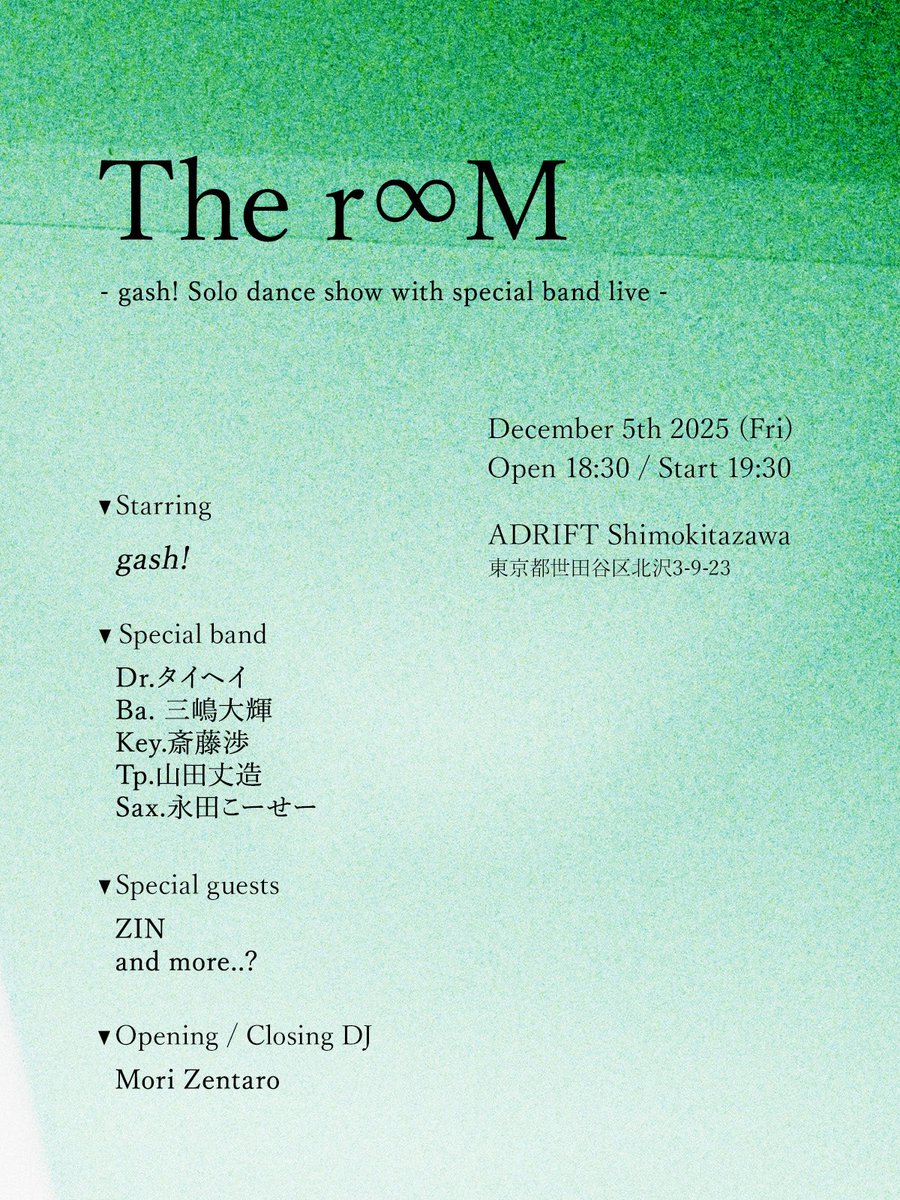 The r∞M

- gash! Solo dance show with special band live -

December 5th 2025 (Fri)
Open 18:30 / Start 19:30

ADRIFT Shimokitazawa
東京都世田谷区北沢3-9-23

▼Starring

gash!

▼Special band

Dr.タイヘイ
Ba. 三嶋大輝
Key.斎藤渉
Tp.山田丈造
Sax.永田こーせー

▼Special guests

ZIN
and more..?

▼Opening / Closing DJ

Mori Zentaro